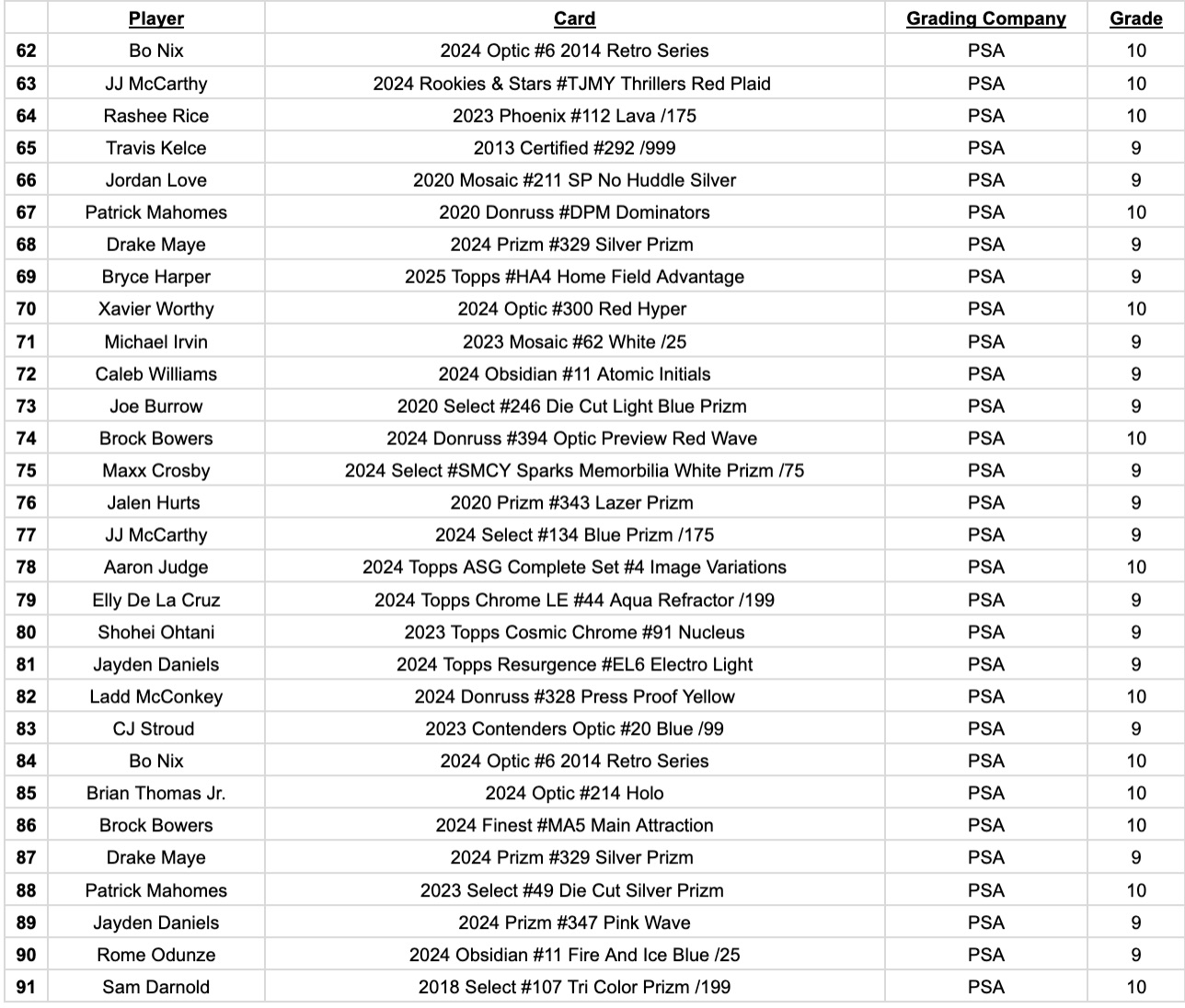 | | Player | Card | Grading Company | Grade |
|---|---|---|---|---|
| 62 | Bo Nix | 2024 Optic #6 2014 Retro Series | PSA | 10 |
| 63 | JJ McCarthy | 2024 Rookies & Stars #TJMY Thrillers Red Plaid | PSA | 10 |
| 64 | Rashee Rice | 2023 Phoenix #112 Lava /175 | PSA | 10 |
| 65 | Travis Kelce | 2013 Certified #292 /999 | PSA | 9 |
| 66 | Jordan Love | 2020 Mosaic #211 SP No Huddle Silver | PSA | 9 |
| 67 | Patrick Mahomes | 2020 Donruss #DPM Dominators | PSA | 10 |
| 68 | Drake Maye | 2024 Prizm #329 Silver Prizm | PSA | 9 |
| 69 | Bryce Harper | 2025 Topps #HA4 Home Field Advantage | PSA | 9 |
| 70 | Xavier Worthy | 2024 Optic #300 Red Hyper | PSA | 10 |
| 71 | Michael Irvin | 2023 Mosaic #62 White /25 | PSA | 9 |
| 72 | Caleb Williams | 2024 Obsidian #11 Atomic Initials | PSA | 9 |
| 73 | Joe Burrow | 2020 Select #246 Die Cut Light Blue Prizm | PSA | 9 |
| 74 | Brock Bowers | 2024 Donruss #394 Optic Preview Red Wave | PSA | 10 |
| 75 | Maxx Crosby | 2024 Select #SMCY Sparks Memorbilia White Prizm /75 | PSA | 9 |
| 76 | Jalen Hurts | 2020 Prizm #343 Lazer Prizm | PSA | 9 |
| 77 | JJ McCarthy | 2024 Select #134 Blue Prizm /175 | PSA | 9 |
| 78 | Aaron Judge | 2024 Topps ASG Complete Set #4 Image Variations | PSA | 10 |
| 79 | Elly De La Cruz | 2024 Topps Chrome LE #44 Aqua Refractor /199 | PSA | 9 |
| 80 | Shohei Ohtani | 2023 Topps Cosmic Chrome #91 Nucleus | PSA | 9 |
| 81 | Jayden Daniels | 2024 Topps Resurgence #EL6 Electro Light | PSA | 9 |
| 82 | Ladd McConkey | 2024 Donruss #328 Press Proof Yellow | PSA | 10 |
| 83 | CJ Stroud | 2023 Contenders Optic #20 Blue /99 | PSA | 9 |
| 84 | Bo Nix | 2024 Optic #6 2014 Retro Series | PSA | 10 |
| 85 | Brian Thomas Jr. | 2024 Optic #214 Holo | PSA | 10 |
| 86 | Brock Bowers | 2024 Finest #MA5 Main Attraction | PSA | 10 |
| 87 | Drake Maye | 2024 Prizm #329 Silver Prizm | PSA | 9 |
| 88 | Patrick Mahomes | 2023 Select #49 Die Cut Silver Prizm | PSA | 10 |
| 89 | Jayden Daniels | 2024 Prizm #347 Pink Wave | PSA | 9 |
| 90 | Rome Odunze | 2024 Obsidian #11 Fire And Ice Blue /25 | PSA | 9 |
| 91 | Sam Darnold | 2018 Select #107 Tri Color Prizm /199 | PSA | 10 |